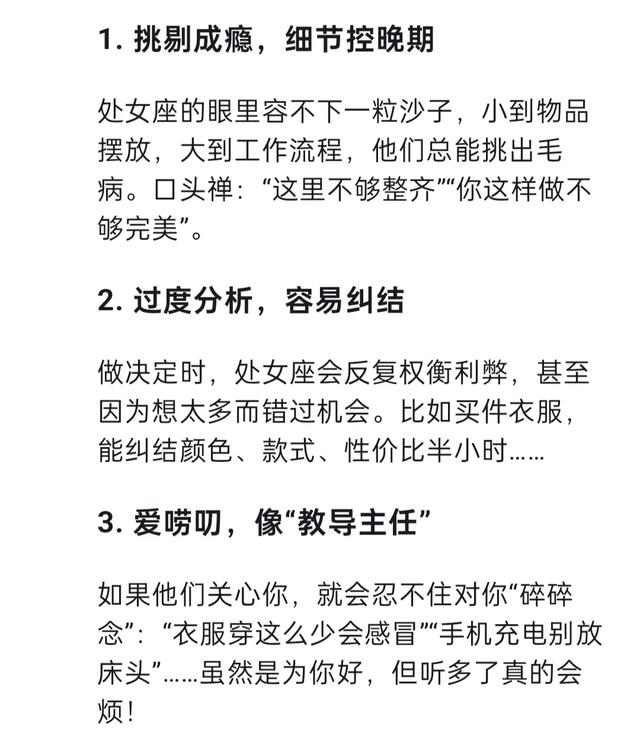 1. 挑剔成瘾，细节控晚期

处女座的眼里容不下一粒沙子，小到物品摆放，大到工作流程，他们总能挑出毛病。口头禅：“这里不够整齐”“你这样做不够完美”。

2. 过度分析，容易纠结

做决定时，处女座会反复权衡利弊，甚至因为想太多而错过机会。比如买件衣服，能纠结颜色、款式、性价比半小时……

3. 爱唠叨，像“教导主任”

如果他们关心你，就会忍不住对你“碎碎念”：“衣服穿这么少会感冒”“手机充电别放床头”……虽然是为你好，但听多了真的会烦！